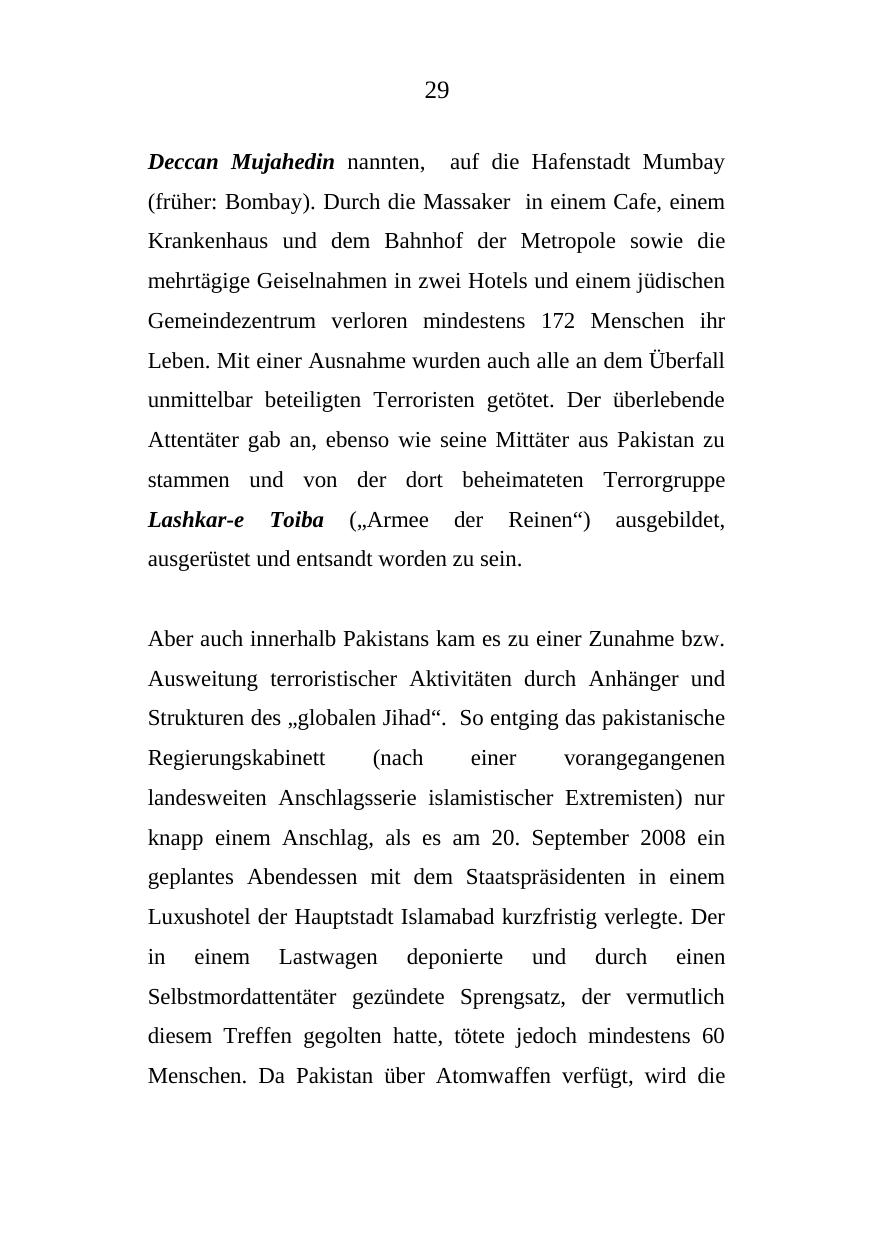 29

Deccan Mujahedin nannten, auf die Hafenstadt Mumbay (früher: Bombay). Durch die Massaker in einem Cafe, einem Krankenhaus und dem Bahnhof der Metropole sowie die mehrtägige Geiselnahmen in zwei Hotels und einem jüdischen Gemeindezentrum verloren mindestens 172 Menschen ihr Leben. Mit einer Ausnahme wurden auch alle an dem Überfall unmittelbar beteiligten Terroristen getötet. Der überlebende Attentäter gab an, ebenso wie seine Mittäter aus Pakistan zu stammen und von der dort beheimateten Terrorgruppe Lashkar-e Toiba („Armee der Reinen“) ausgebildet, ausgerüstet und entsandt worden zu sein.

Aber auch innerhalb Pakistans kam es zu einer Zunahme bzw. Ausweitung terroristischer Aktivitäten durch Anhänger und Strukturen des „globalen Jihad“. So entging das pakistanische Regierungskabinett (nach einer vorangegangenen landesweiten Anschlagsserie islamistischer Extremisten) nur knapp einem Anschlag, als es am 20. September 2008 ein geplantes Abendessen mit dem Staatspräsidenten in einem Luxushotel der Hauptstadt Islamabad kurzfristig verlegte. Der in einem Lastwagen deponierte und durch einen Selbstmordattentäter gezündete Sprengsatz, der vermutlich diesem Treffen gegolten hatte, tötete jedoch mindestens 60 Menschen. Da Pakistan über Atomwaffen verfügt, wird die